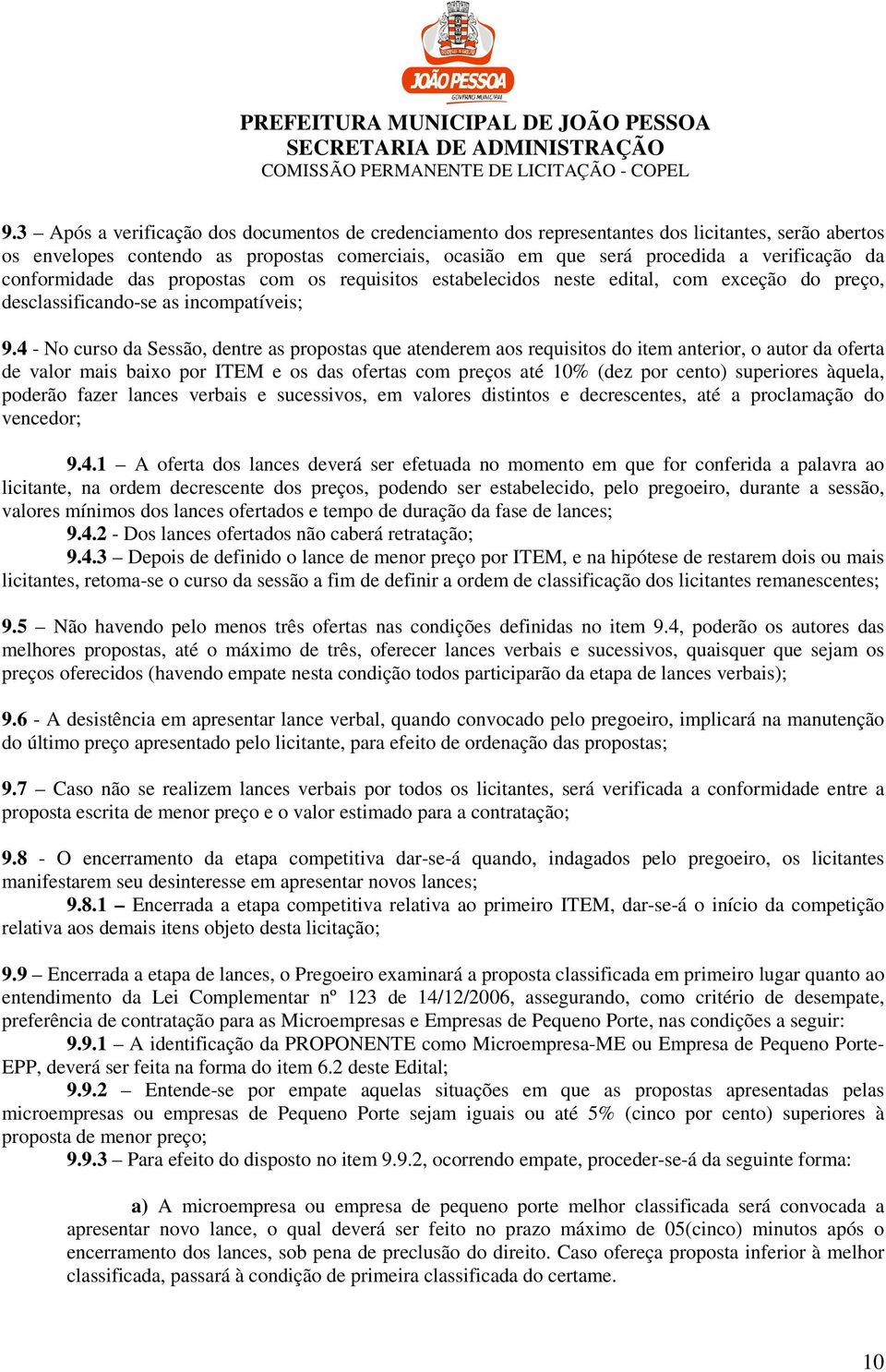 JOÃO PESSOA
GOVERNO MUNICIPAL

PREFEITURA MUNICIPAL DE JOÃO PESSOA
SECRETARIA DE ADMINISTRAÇÃO
COMISSÃO PERMANENTE DE LICITAÇÃO - COPEL

9.3 – Após a verificação dos documentos de credenciamento dos representantes dos licitantes, serão abertos os envelopes contendo as propostas comerciais, ocasião em que será procedida a verificação da conformidade das propostas com os requisitos estabelecidos neste edital, com exceção do preço, desclassificando-se as incompatíveis;

9.4 - No curso da Sessão, dentre as propostas que atenderem aos requisitos do item anterior, o autor da oferta de valor mais baixo por ITEM e os das ofertas com preços até 10% (dez por cento) superiores àquela, poderão fazer lances verbais e sucessivos, em valores distintos e decrescentes, até a proclamação do vencedor;

9.4.1 – A oferta dos lances deverá ser efetuada no momento em que for conferida a palavra ao licitante, na ordem decrescente dos preços, podendo ser estabelecido, pelo pregoeiro, durante a sessão, valores mínimos dos lances ofertados e tempo de duração da fase de lances;
9.4.2 - Dos lances ofertados não caberá retratação;
9.4.3 – Depois de definido o lance de menor preço por ITEM, e na hipótese de restarem dois ou mais licitantes, retoma-se o curso da sessão a fim de definir a ordem de classificação dos licitantes remanescentes;

9.5 – Não havendo pelo menos três ofertas nas condições definidas no item 9.4, poderão os autores das melhores propostas, até o máximo de três, oferecer lances verbais e sucessivos, quaisquer que sejam os preços oferecidos (havendo empate nesta condição todos participarão da etapa de lances verbais);

9.6 - A desistência em apresentar lance verbal, quando convocado pelo pregoeiro, implicará na manutenção do último preço apresentado pelo licitante, para efeito de ordenação das propostas;

9.7 – Caso não se realizem lances verbais por todos os licitantes, será verificada a conformidade entre a proposta escrita de menor preço e o valor estimado para a contratação;

9.8 - O encerramento da etapa competitiva dar-se-á quando, indagados pelo pregoeiro, os licitantes manifestarem seu desinteresse em apresentar novos lances;
9.8.1 – Encerrada a etapa competitiva relativa ao primeiro ITEM, dar-se-á o início da competição relativa aos demais itens objeto desta licitação;

9.9 – Encerrada a etapa de lances, o Pregoeiro examinará a proposta classificada em primeiro lugar quanto ao entendimento da Lei Complementar nº 123 de 14/12/2006, assegurando, como critério de desempate, preferência de contratação para as Microempresas e Empresas de Pequeno Porte, nas condições a seguir:
9.9.1 – A identificação da PROPONENTE como Microempresa-ME ou Empresa de Pequeno Porte-EPP, deverá ser feita na forma do item 6.2 deste Edital;
9.9.2 – Entende-se por empate aquelas situações em que as propostas apresentadas pelas microempresas ou empresas de Pequeno Porte sejam iguais ou até 5% (cinco por cento) superiores à proposta de menor preço;
9.9.3 – Para efeito do disposto no item 9.9.2, ocorrendo empate, proceder-se-á da seguinte forma:

a) A microempresa ou empresa de pequeno porte melhor classificada será convocada a apresentar novo lance, o qual deverá ser feito no prazo máximo de 05(cinco) minutos após o encerramento dos lances, sob pena de preclusão do direito. Caso ofereça proposta inferior à melhor classificada, passará à condição de primeira classificada do certame.

10